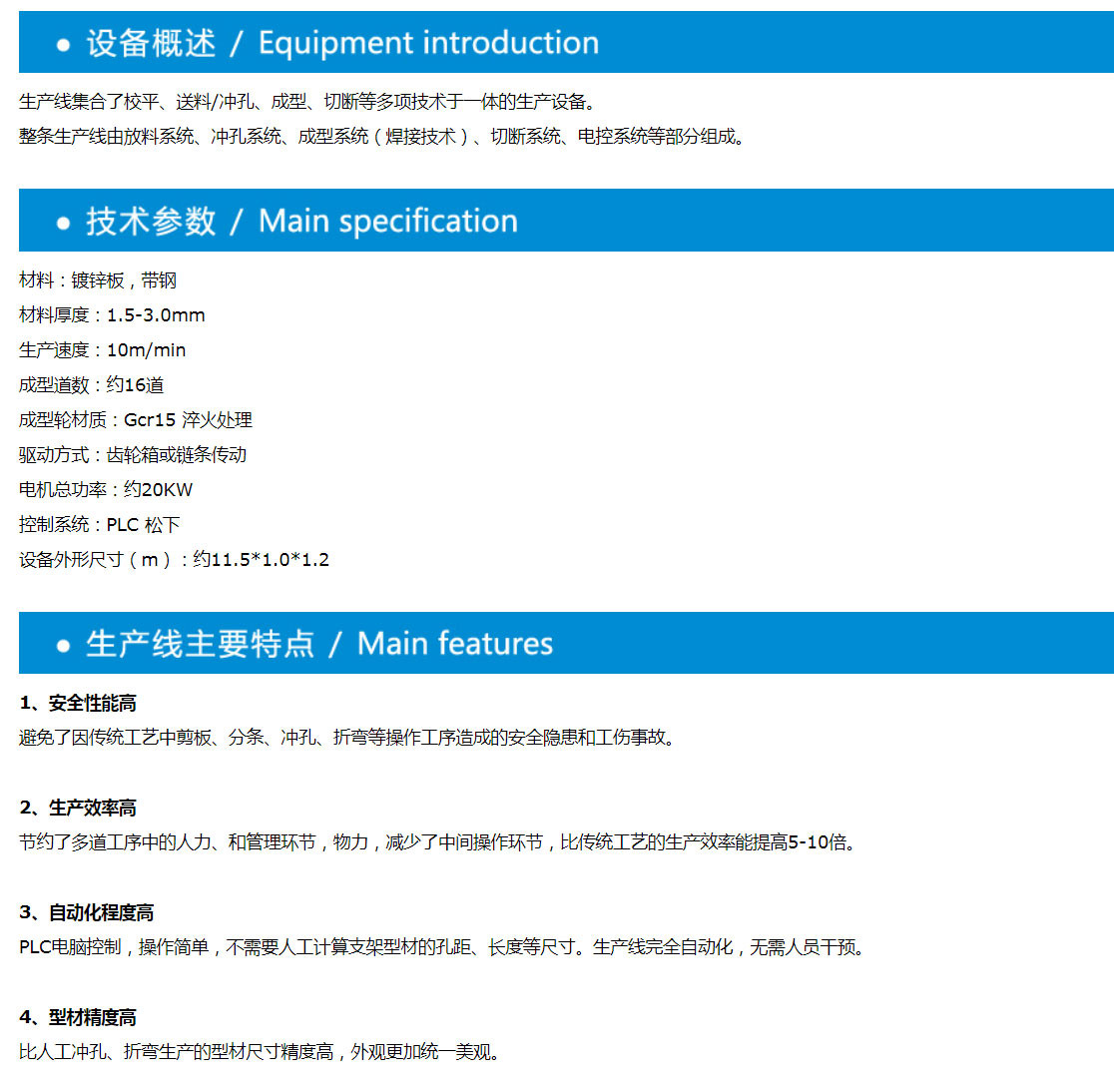 • 设备概述 / Equipment introduction

生产线集合了校平、送料/冲孔、成型、切断等多项技术于一体的生产设备。
整条生产线由放料系统、冲孔系统、成型系统（焊接技术）、切断系统、电控系统等部分组成。

• 技术参数 / Main specification

材料：镀锌板，带钢
材料厚度：1.5-3.0mm
生产速度：10m/min
成型道数：约16道
成型轮材质：Gcr15 淬火处理
驱动方式：齿轮箱或链条传动
电机总功率：约20KW
控制系统：PLC 松下
设备外形尺寸（m）：约11.5*1.0*1.2

• 生产线主要特点 / Main features

1、安全性能高
避免了因传统工艺中剪板、分条、冲孔、折弯等操作工序造成的安全隐患和工伤事故。

2、生产效率高
节约了多道工序中的人力、和管理环节，物力，减少了中间操作环节，比传统工艺的生产效率能提高5-10倍。

3、自动化程度高
PLC电脑控制，操作简单，不需要人工计算支架型材的孔距、长度等尺寸。生产线完全自动化，无需人员干预。

4、型材精度高
比人工冲孔、折弯生产的型材尺寸精度高，外观更加统一美观。